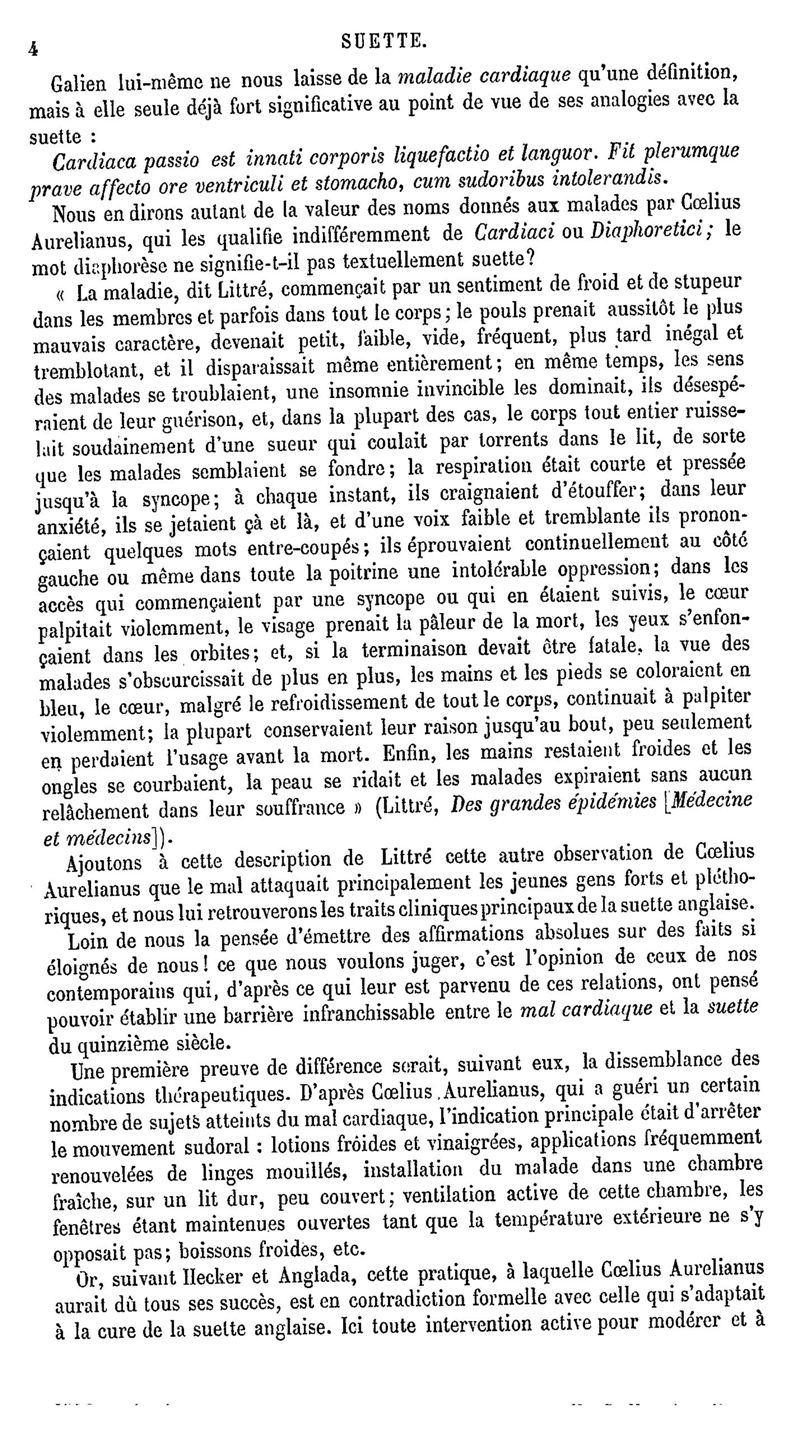 4 SUETTE.

Galien lui-même ne nous laisse de la maladie cardiaque qu'une définition, mais à elle seule déjà fort significative au point de vue de ses analogies avec la suette :

Cardiaca passio est innati corporis liquefactio et languor. Fit plerumque prave affecto ore ventriculi et stomacho, cum sudoribus intolerandis.

Nous en dirons autant de la valeur des noms donnés aux malades par Cœlius Aurelianus, qui les qualifie indifféremment de Cardiaci ou Diaphoretici; le mot diaphorèse ne signifie-t-il pas textuellement suette?

« La maladie, dit Littré, commençait par un sentiment de froid et de stupeur dans les membres et parfois dans tout le corps; le pouls prenait aussitôt le plus mauvais caractère, devenait petit, faible, vide, fréquent, plus tard inégal et tremblotant, et il disparaissait même entièrement; en même temps, les sens des malades se troublaient, une insomnie invincible les dominait, ils désespéraient de leur guérison, et, dans la plupart des cas, le corps tout entier ruisselait soudainement d'une sueur qui coulait par torrents dans le lit, de sorte que les malades semblaient se fondre; la respiration était courte et pressée jusqu'à la syncope; à chaque instant, ils craignaient d'étouffer; dans leur anxiété, ils se jetaient çà et là, et d'une voix faible et tremblante ils prononçaient quelques mots entre-coupés; ils éprouvaient continuellement au côté gauche ou même dans toute la poitrine une intolérable oppression; dans les accès qui commençaient par une syncope ou qui en étaient suivis, le cœur palpitait violemment, le visage prenait la pâleur de la mort, les yeux s'enfonçaient dans les orbites; et, si la terminaison devait être fatale, la vue des malades s'obscurcissait de plus en plus, les mains et les pieds se coloraient en bleu, le cœur, malgré le refroidissement de tout le corps, continuait à palpiter violemment; la plupart conservaient leur raison jusqu'au bout, peu seulement en perdaient l'usage avant la mort. Enfin, les mains restaient froides et les ongles se courbaient, la peau se ridait et les malades expiraient sans aucun relâchement dans leur souffrance » (Littré, Des grandes épidémies [Médecine et médecins]).

Ajoutons à cette description de Littré cette autre observation de Cœlius Aurelianus que le mal attaquait principalement les jeunes gens forts et pléthoriques, et nous lui retrouverons les traits cliniques principaux de la suette anglaise.

Loin de nous la pensée d'émettre des affirmations absolues sur des faits si éloignés de nous! ce que nous voulons juger, c'est l'opinion de ceux de nos contemporains qui, d'après ce qui leur est parvenu de ces relations, ont pensé pouvoir établir une barrière infranchissable entre le mal cardiaque et la suette du quinzième siècle.

Une première preuve de différence serait, suivant eux, la dissemblance des indications thérapeutiques. D'après Cœlius Aurelianus, qui a guéri un certain nombre de sujets atteints du mal cardiaque, l'indication principale était d'arrêter le mouvement sudoral : lotions froides et vinaigrées, applications fréquemment renouvelées de linges mouillés, installation du malade dans une chambre fraîche, sur un lit dur, peu couvert; ventilation active de cette chambre, les fenêtres étant maintenues ouvertes tant que la température extérieure ne s'y opposait pas; boissons froides, etc.

Or, suivant Hecker et Anglada, cette pratique, à laquelle Cœlius Aurelianus aurait dû tous ses succès, est en contradiction formelle avec celle qui s'adaptait à la cure de la suette anglaise. Ici toute intervention active pour modérer et à